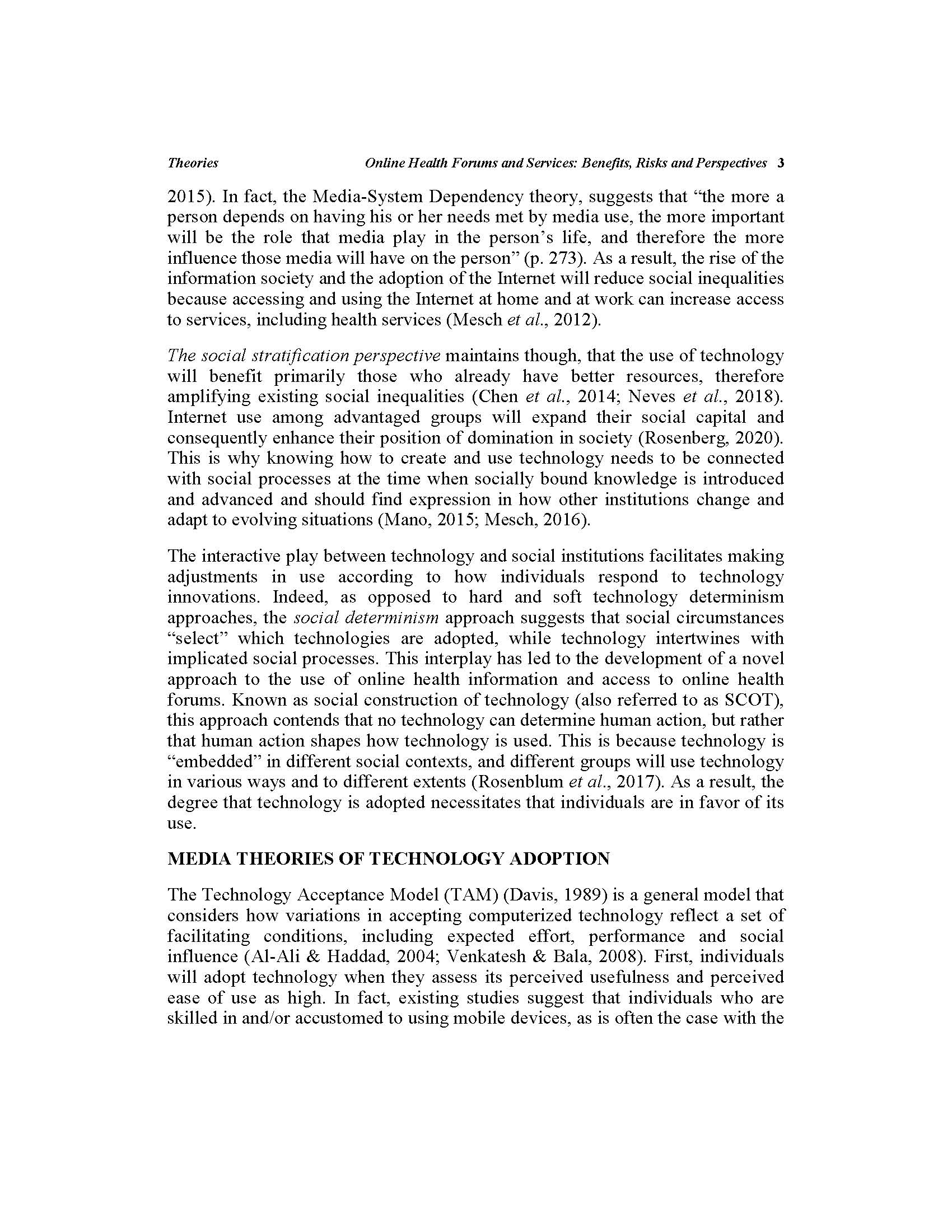 Theories Online Health Forums and Services: Benefits, Risks and Perspectives 3

2015). In fact, the Media-System Dependency theory, suggests that "the more a person depends on having his or her needs met by media use, the more important will be the role that media play in the person's life, and therefore the more influence those media will have on the person" (p. 273). As a result, the rise of the information society and the adoption of the Internet will reduce social inequalities because accessing and using the Internet at home and at work can increase access to services, including health services (Mesch et al., 2012).

The social stratification perspective maintains though, that the use of technology will benefit primarily those who already have better resources, therefore amplifying existing social inequalities (Chen et al., 2014; Neves et al., 2018). Internet use among advantaged groups will expand their social capital and consequently enhance their position of domination in society (Rosenberg, 2020). This is why knowing how to create and use technology needs to be connected with social processes at the time when socially bound knowledge is introduced and advanced and should find expression in how other institutions change and adapt to evolving situations (Mano, 2015; Mesch, 2016).

The interactive play between technology and social institutions facilitates making adjustments in use according to how individuals respond to technology innovations. Indeed, as opposed to hard and soft technology determinism approaches, the social determinism approach suggests that social circumstances "select" which technologies are adopted, while technology intertwines with implicated social processes. This interplay has led to the development of a novel approach to the use of online health information and access to online health forums. Known as social construction of technology (also referred to as SCOT), this approach contends that no technology can determine human action, but rather that human action shapes how technology is used. This is because technology is "embedded" in different social contexts, and different groups will use technology in various ways and to different extents (Rosenblum et al., 2017). As a result, the degree that technology is adopted necessitates that individuals are in favor of its use.

MEDIA THEORIES OF TECHNOLOGY ADOPTION

The Technology Acceptance Model (TAM) (Davis, 1989) is a general model that considers how variations in accepting computerized technology reflect a set of facilitating conditions, including expected effort, performance and social influence (Al-Ali & Haddad, 2004; Venkatesh & Bala, 2008). First, individuals will adopt technology when they assess its perceived usefulness and perceived ease of use as high. In fact, existing studies suggest that individuals who are skilled in and/or accustomed to using mobile devices, as is often the case with the